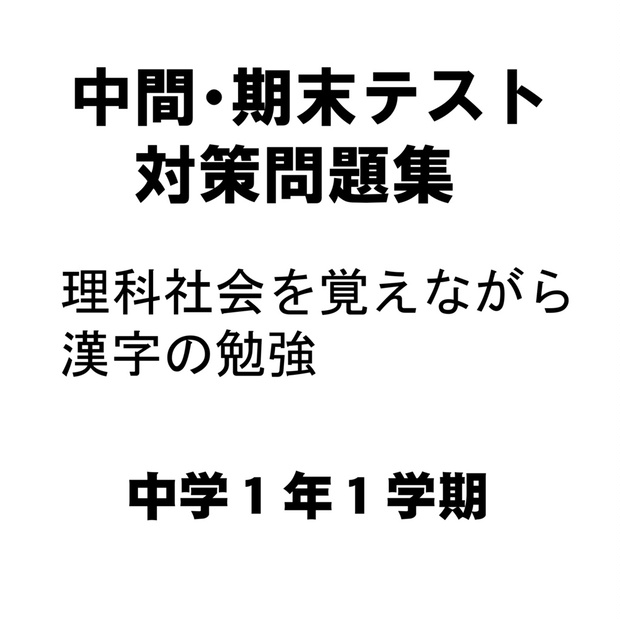 中間・期末テスト
対策問題集

理科社会を覚えながら
漢字の勉強

中学１年１学期